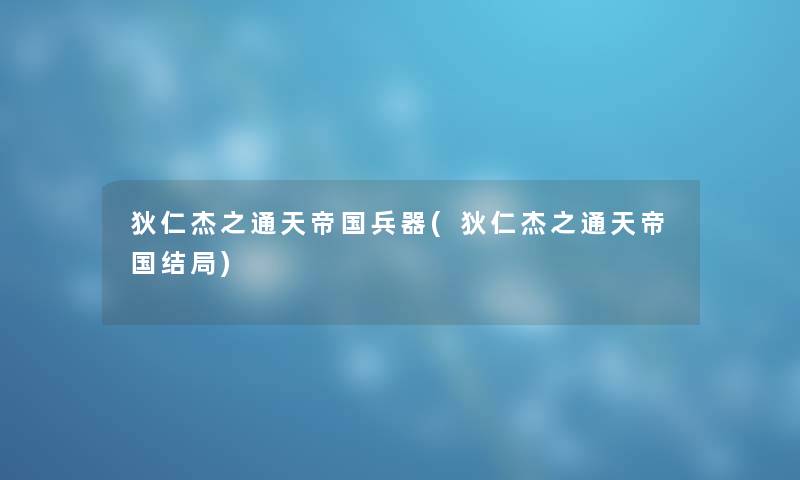 狄仁杰之通天帝国兵器(狄仁杰之通天帝国结局)